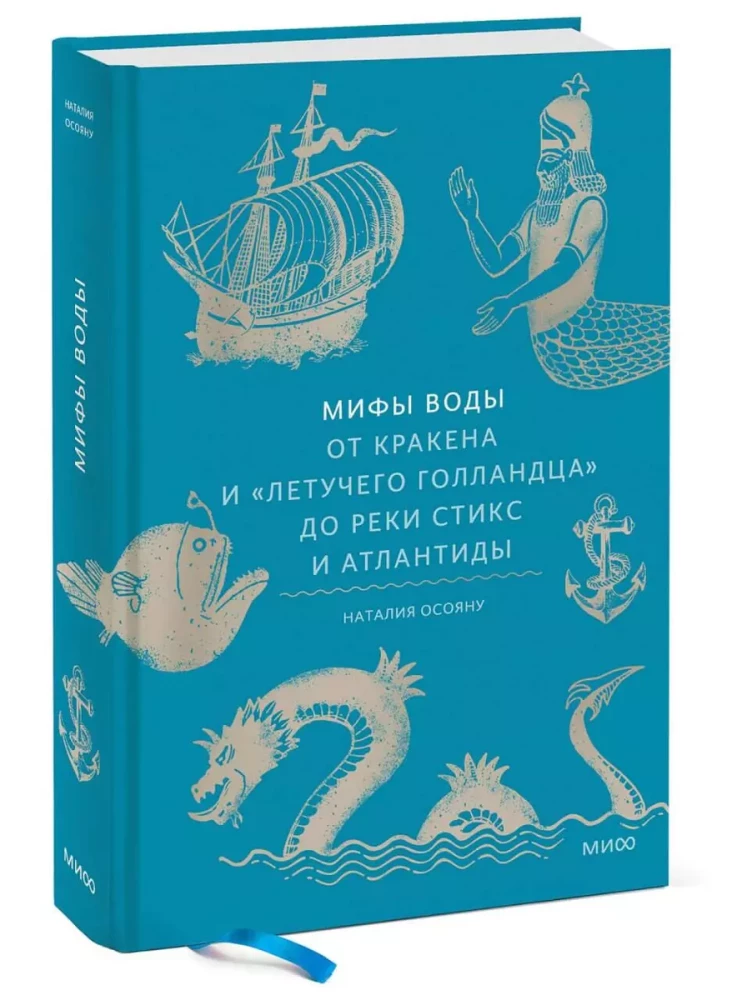 НАТАЛИЯ ОСОЯНУ

МИФЫ ВОДЫ

МИФ

МИФЫ ВОДЫ
ОТ КРАКЕНА
И «ЛЕТУЧЕГО ГОЛЛАНДЦА»
ДО РЕКИ СТИКС
И АТЛАНТИДЫ

НАТАЛИЯ ОСОЯНУ

МИФ